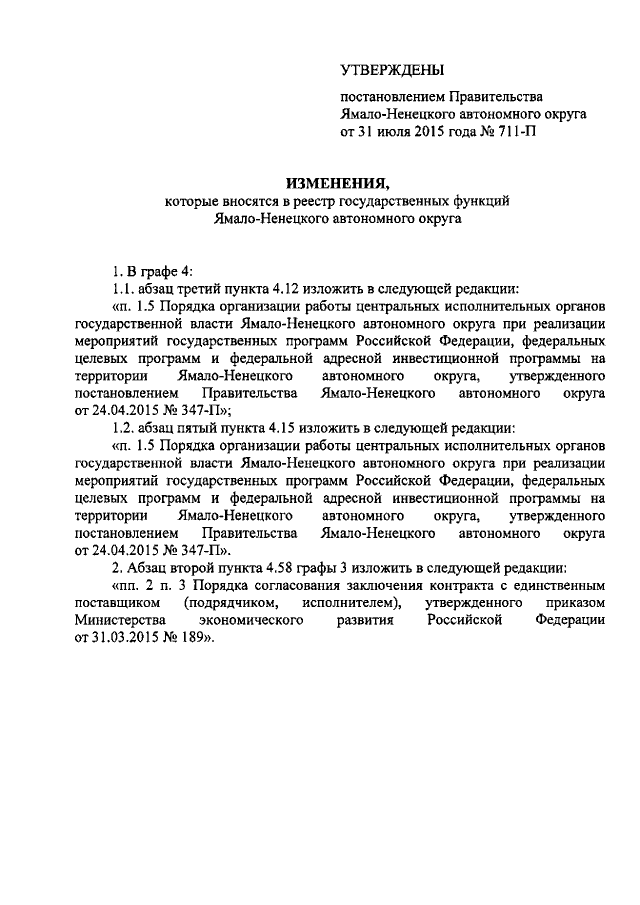 УТВЕРЖДЕНЫ

постановлением Правительства Ямало-Ненецкого автономного округа от 31 июля 2015 года № 711-П

ИЗМЕНЕНИЯ,
которые вносятся в реестр государственных функций Ямало-Ненецкого автономного округа

1. В графе 4:

1.1. абзац третий пункта 4.12 изложить в следующей редакции:

«п. 1.5 Порядка организации работы центральных исполнительных органов государственной власти Ямало-Ненецкого автономного округа при реализации мероприятий государственных программ Российской Федерации, федеральных целевых программ и федеральной адресной инвестиционной программы на территории Ямало-Ненецкого автономного округа, утвержденного постановлением Правительства Ямало-Ненецкого автономного округа от 24.04.2015 № 347-П»;

1.2. абзац пятый пункта 4.15 изложить в следующей редакции:

«п. 1.5 Порядка организации работы центральных исполнительных органов государственной власти Ямало-Ненецкого автономного округа при реализации мероприятий государственных программ Российской Федерации, федеральных целевых программ и федеральной адресной инвестиционной программы на территории Ямало-Ненецкого автономного округа, утвержденного постановлением Правительства Ямало-Ненецкого автономного округа от 24.04.2015 № 347-П».

2. Абзац второй пункта 4.58 графы 3 изложить в следующей редакции:

«пп. 2 п. 3 Порядка согласования заключения контракта с единственным поставщиком (подрядчиком, исполнителем), утвержденного приказом Министерства экономического развития Российской Федерации от 31.03.2015 № 189».